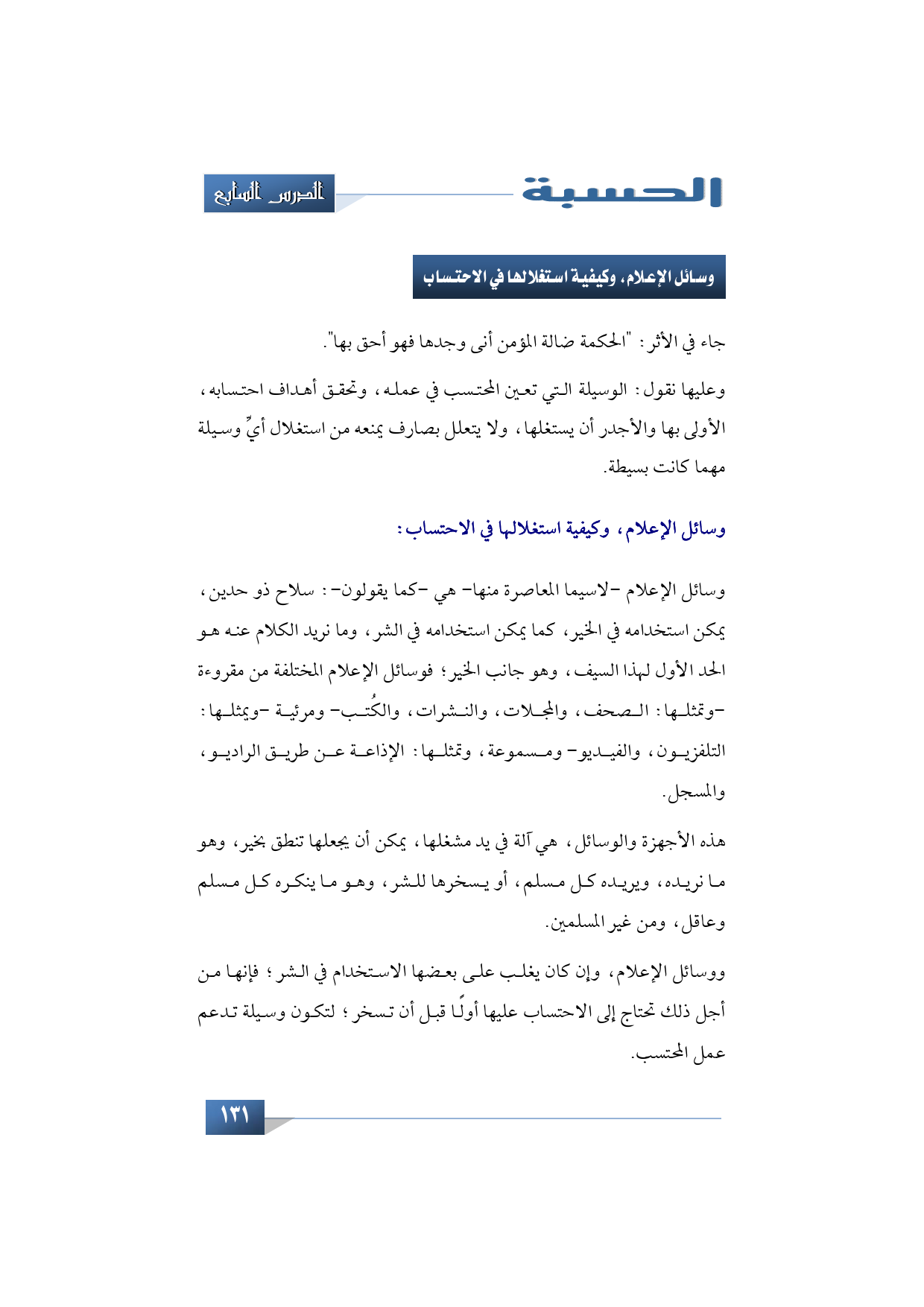 الحسبة

الدرس السابع

وسائل الإعلام، وكيفية استغلالها في الاحتساب

جاء في الأثر: "الحكمة ضالة المؤمن أنى وجدها فهو أحق بها".

وعليها نقول: الوسيلة التي تعين المحتسب في عمله، وتحقق أهداف احتسابه، الأولى بها والأجدر أن يستغلها، ولا يتعلل بصارف يمنعه من استغلال أيِّ وسيلة مهما كانت بسيطة.

وسائل الإعلام، وكيفية استغلالها في الاحتساب:

وسائل الإعلام -لاسيما المعاصرة منها- هي -كما يقولون-: سلاح ذو حدين، يمكن استخدامه في الخير، كما يمكن استخدامه في الشر، وما نريد الكلام عنه هو الحد الأول لهذا السيف، وهو جانب الخير؛ فوسائل الإعلام المختلفة من مقروءة -وتمثلها: الصحف، والمجلات، والنشرات، والكُتب- ومرئية -ويمثلها: التلفزيون، والفيديو- ومسموعة، وتمثلها: الإذاعة عن طريق الراديو، والمسجل.

هذه الأجهزة والوسائل، هي آلة في يد مشغلها، يمكن أن يجعلها تنطق بخير، وهو ما نريده، ويريده كل مسلم، أو يسخرها للشر، وهو ما ينكره كل مسلم وعاقل، ومن غير المسلمين.

ووسائل الإعلام، وإن كان يغلب على بعضها الاستخدام في الشر؛ فإنها من أجل ذلك تحتاج إلى الاحتساب عليها أولًا قبل أن تسخر؛ لتكون وسيلة تدعم عمل المحتسب.

١٣١